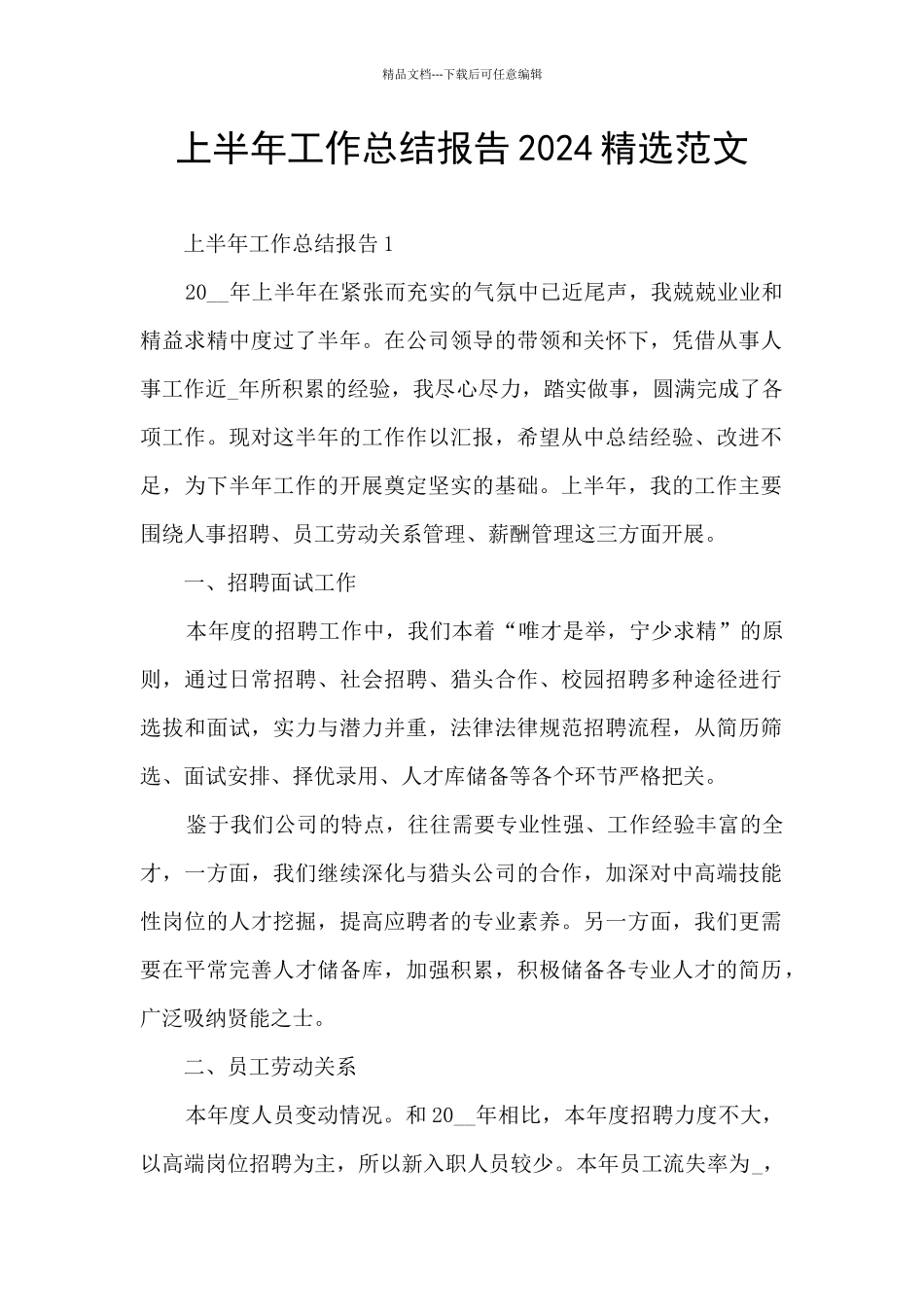 精品文档---下载后可任意编辑

上半年工作总结报告2024精选范文

上半年工作总结报告1

20__年上半年在紧张而充实的气氛中已近尾声，我兢兢业业和精益求精中度过了半年。在公司领导的带领和关怀下，凭借从事人事工作近_年所积累的经验，我尽心尽力，踏实做事，圆满完成了各项工作。现对这半年的工作作以汇报，希望从中总结经验、改进不足，为下半年工作的开展奠定坚实的基础。上半年，我的工作主要围绕人事招聘、员工劳动关系管理、薪酬管理这三方面开展。

一、招聘面试工作

本年度的招聘工作中，我们本着“唯才是举，宁少求精”的原则，通过日常招聘、社会招聘、猎头合作、校园招聘多种途径进行选拔和面试，实力与潜力并重，法律法律规范招聘流程，从简历筛选、面试安排、择优录用、人才库储备等各个环节严格把关。

鉴于我们公司的特点，往往需要专业性强、工作经验丰富的全才，一方面，我们继续深化与猎头公司的合作，加深对中高端技能性岗位的人才挖掘，提高应聘者的专业素养。另一方面，我们更需要在平常完善人才储备库，加强积累，积极储备各专业人才的简历，广泛吸纳贤能之士。

二、员工劳动关系

本年度人员变动情况。和20__年相比，本年度招聘力度不大，以高端岗位招聘为主，所以新入职人员较少。本年员工流失率为_，